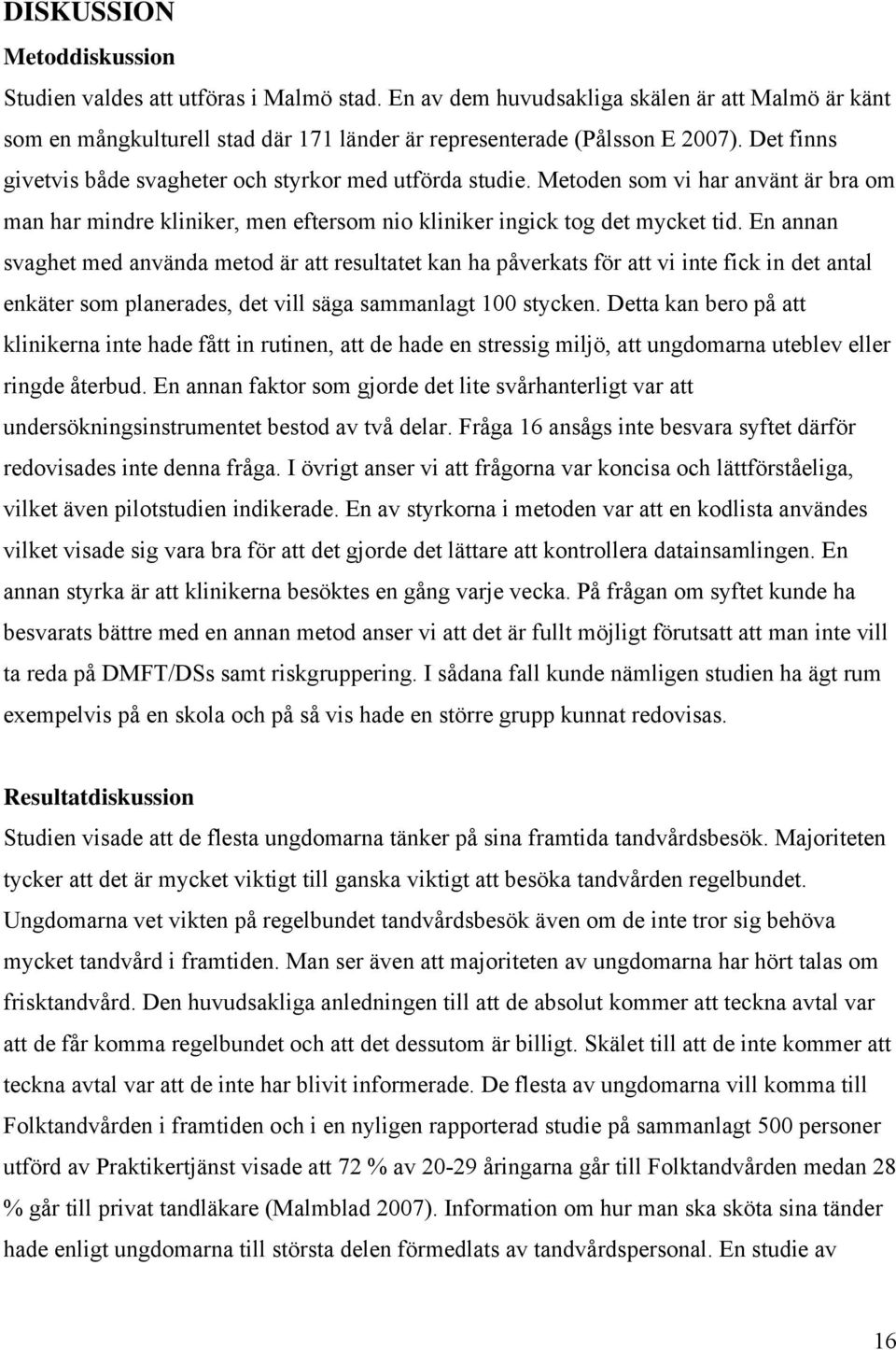 DISKUSSION

Metoddiskussion

Studien valdes att utföras i Malmö stad. En av dem huvudsakliga skälen är att Malmö är känt som en mångkulturell stad där 171 länder är representerade (Pålsson E 2007). Det finns givetvis både svagheter och styrkor med utförda studie. Metoden som vi har använt är bra om man har mindre kliniker, men eftersom nio kliniker ingick tog det mycket tid. En annan svaghet med använda metod är att resultatet kan ha påverkats för att vi inte fick in det antal enkäter som planerades, det vill säga sammanlagt 100 stycken. Detta kan bero på att klinikerna inte hade fått in rutinen, att de hade en stressig miljö, att ungdomarna uteblev eller ringde återbud. En annan faktor som gjorde det lite svårhanterligt var att undersökningsinstrumentet bestod av två delar. Fråga 16 ansågs inte besvara syftet därför redovisades inte denna fråga. I övrigt anser vi att frågorna var koncisa och lättförståeliga, vilket även pilotstudien indikerade. En av styrkorna i metoden var att en kodlista användes vilket visade sig vara bra för att det gjorde det lättare att kontrollera datainsamlingen. En annan styrka är att klinikerna besöktes en gång varje vecka. På frågan om syftet kunde ha besvarats bättre med en annan metod anser vi att det är fullt möjligt förutsatt att man inte vill ta reda på DMFT/DSs samt riskgruppering. I sådana fall kunde nämligen studien ha ägt rum exempelvis på en skola och på så vis hade en större grupp kunnat redovisas.

Resultatdiskussion

Studien visade att de flesta ungdomarna tänker på sina framtida tandvårdsbesök. Majoriteten tycker att det är mycket viktigt till ganska viktigt att besöka tandvården regelbundet. Ungdomarna vet vikten på regelbundet tandvårdsbesök även om de inte tror sig behöva mycket tandvård i framtiden. Man ser även att majoriteten av ungdomarna har hört talas om frisktandvård. Den huvudsakliga anledningen till att de absolut kommer att teckna avtal var att de får komma regelbundet och att det dessutom är billigt. Skälet till att de inte kommer att teckna avtal var att de inte har blivit informerade. De flesta av ungdomarna vill komma till Folktandvården i framtiden och i en nyligen rapporterad studie på sammanlagt 500 personer utförd av Praktikertjänst visade att 72 % av 20-29 åringarna går till Folktandvården medan 28 % går till privat tandläkare (Malmblad 2007). Information om hur man ska sköta sina tänder hade enligt ungdomarna till största delen förmedlats av tandvårdspersonal. En studie av

16